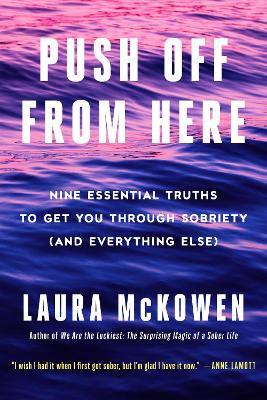 PUSH OFF FROM HERE

NINE ESSENTIAL TRUTHS TO GET YOU THROUGH SOBRIETY (AND EVERYTHING ELSE)

LAURA McKOWEN

Author of We Are the Luckiest: The Surprising Magic of a Sober Life

"I wish I had it when I first got sober, but I'm glad I have it now." —ANNE LAMOTT